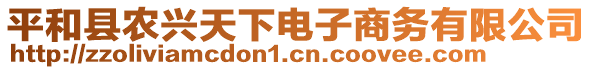 平和县农兴天下电子商务有限公司
http://zzoliviamcdon1.cn.coovee.com